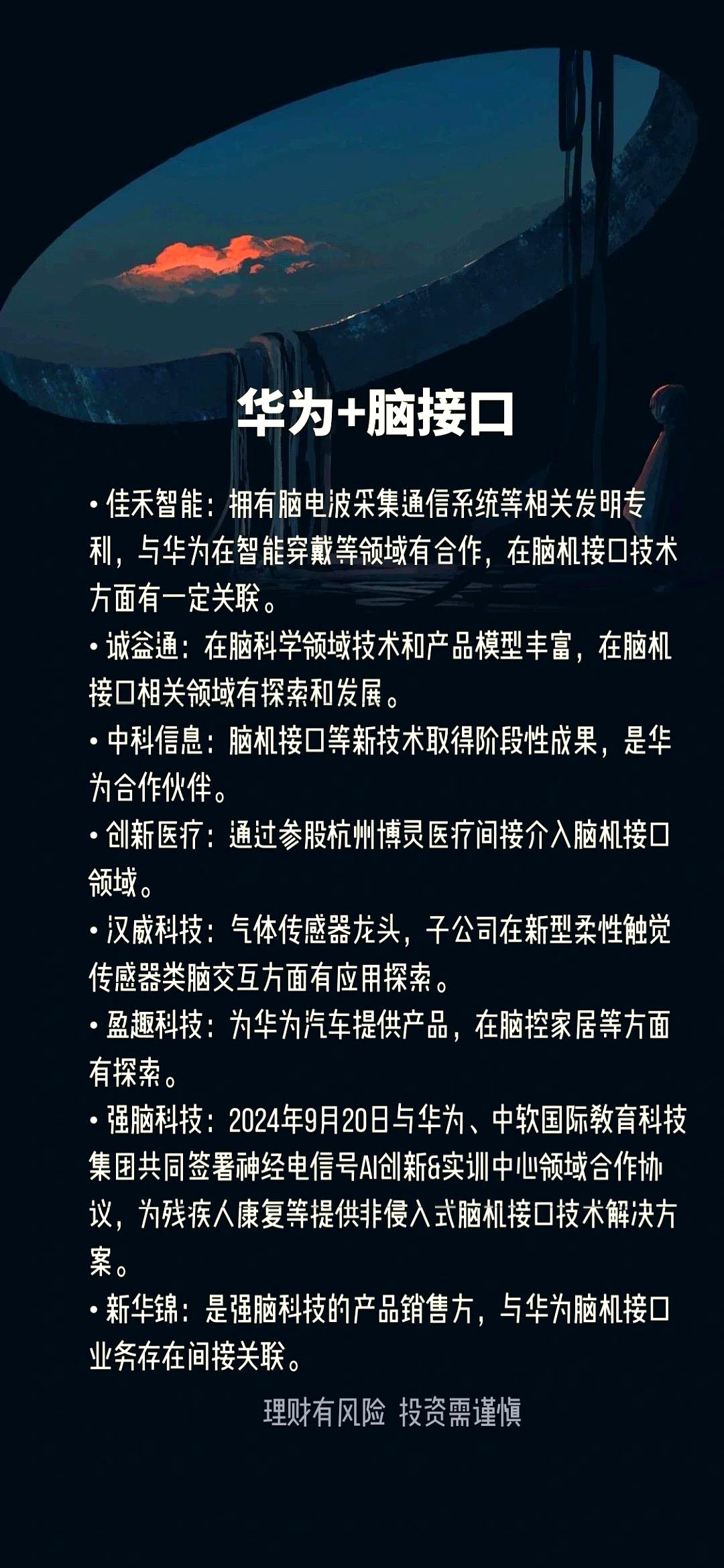 华为+脑接口

• 佳禾智能：拥有脑电波采集通信系统等相关发明专利，与华为在智能穿戴等领域有合作，在脑机接口技术方面有一定关联。

• 诚益通：在脑科学领域技术和产品模型丰富，在脑机接口相关领域有探索和发展。

• 中科信息：脑机接口等新技术取得阶段性成果，是华为合作伙伴。

• 创新医疗：通过参股杭州博灵医疗间接介入脑机接口领域。

• 汉威科技：气体传感器龙头，子公司在新型柔性触觉传感器类脑交互方面有应用探索。

• 盈趣科技：为华为汽车提供产品，在脑控家居等方面有探索。

• 强脑科技：2024年9月20日与华为、中软国际教育科技集团共同签署神经电信号AI创新&实训中心领域合作协议，为残疾人康复等提供非侵入式脑机接口技术解决方案。

• 新华锦：是强脑科技的产品销售方，与华为脑机接口业务存在间接关联。

理财有风险 投资需谨慎